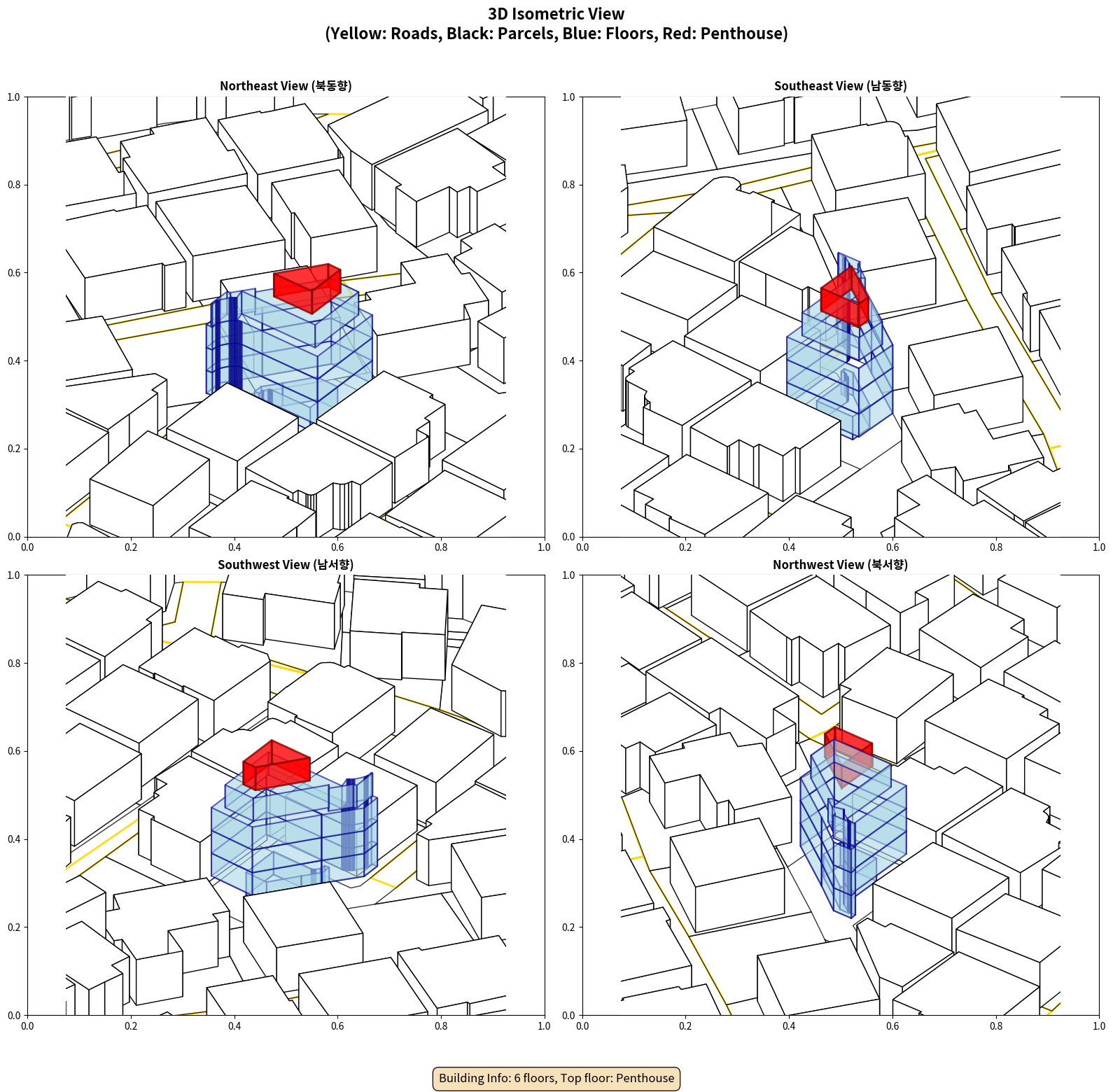 3D Isometric View
(Yellow: Roads, Black: Parcels, Blue: Floors, Red: Penthouse)

Northeast View (북동향)

1.0
0.8
0.6
0.4
0.2
0.0
0.0 0.2 0.4 0.6 0.8 1.0

Southeast View (남동향)

1.0
0.8
0.6
0.4
0.2
0.0
0.0 0.2 0.4 0.6 0.8 1.0

Southwest View (남서향)

1.0
0.8
0.6
0.4
0.2
0.0
0.0 0.2 0.4 0.6 0.8 1.0

Northwest View (북서향)

1.0
0.8
0.6
0.4
0.2
0.0
0.0 0.2 0.4 0.6 0.8 1.0

Building Info: 6 floors, Top floor: Penthouse